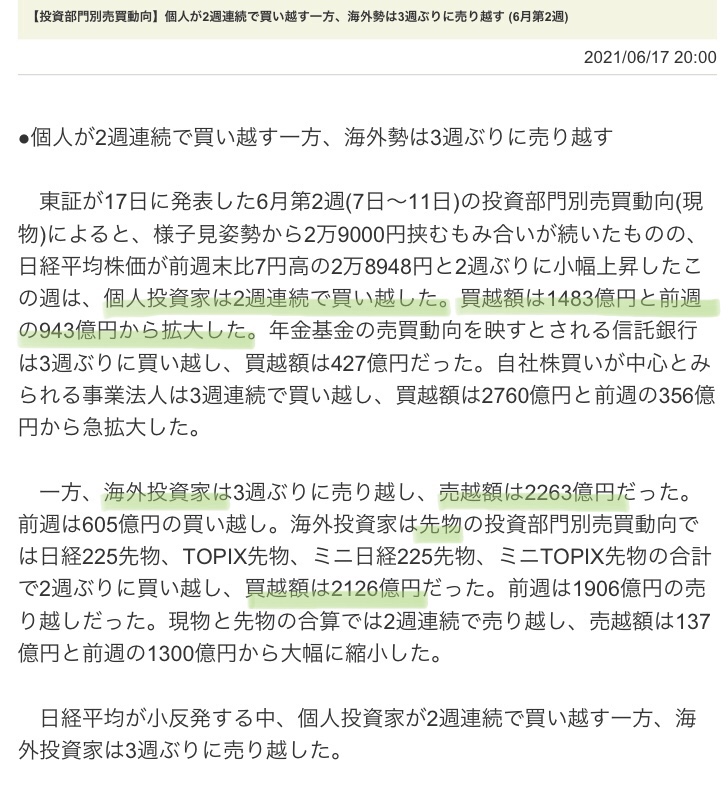 【投資部門別売買動向】個人が2週連続で買い越す一方、海外勢は3週ぶりに売り越す (6月第2週)

2021/06/17 20:00

●個人が2週連続で買い越す一方、海外勢は3週ぶりに売り越す

東証が17日に発表した6月第2週(7日～11日)の投資部門別売買動向(現物)によると、様子見姿勢から2万9000円挟むもみ合いが続いたものの、日経平均株価が前週末比7円高の2万8948円と2週ぶりに小幅上昇したこの週は、個人投資家は2週連続で買い越した。買越額は1483億円と前週の943億円から拡大した。年金基金の売買動向を映すとされる信託銀行は3週ぶりに買い越し、買越額は427億円だった。自社株買いが中心とみられる事業法人は3週連続で買い越し、買越額は2760億円と前週の356億円から急拡大した。

一方、海外投資家は3週ぶりに売り越し、売越額は2263億円だった。前週は605億円の買い越し。海外投資家は先物の投資部門別売買動向では日経225先物、TOPIX先物、ミニ日経225先物、ミニTOPIX先物の合計で2週ぶりに買い越し、買越額は2126億円だった。前週は1906億円の売り越しだった。現物と先物の合算では2週連続で売り越し、売越額は137億円と前週の1300億円から大幅に縮小した。

日経平均が小反発する中、個人投資家が2週連続で買い越す一方、海外投資家は3週ぶりに売り越した。